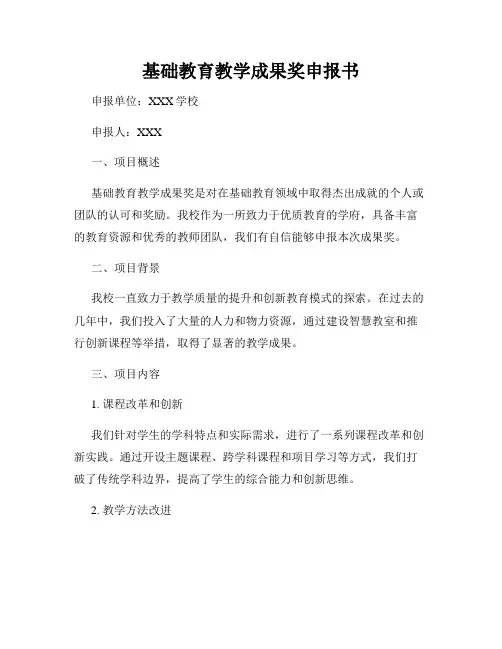 基础教育教学成果奖申报书

申报单位：XXX 学校

申报人：XXX

一、项目概述

基础教育教学成果奖是对在基础教育领域中取得杰出成就的个人或团队的认可和奖励。我校作为一所致力于优质教育的学府，具备丰富的教育资源和优秀的教师团队，我们有自信能够申报本次成果奖。

二、项目背景

我校一直致力于教学质量的提升和创新教育模式的探索。在过去的几年中，我们投入了大量的人力和物力资源，通过建设智慧教室和推行创新课程等举措，取得了显著的教学成果。

三、项目内容

1. 课程改革和创新

我们针对学生的学科特点和实际需求，进行了一系列课程改革和创新实践。通过开设主题课程、跨学科课程和项目学习等方式，我们打破了传统学科边界，提高了学生的综合能力和创新思维。

2. 教学方法改进